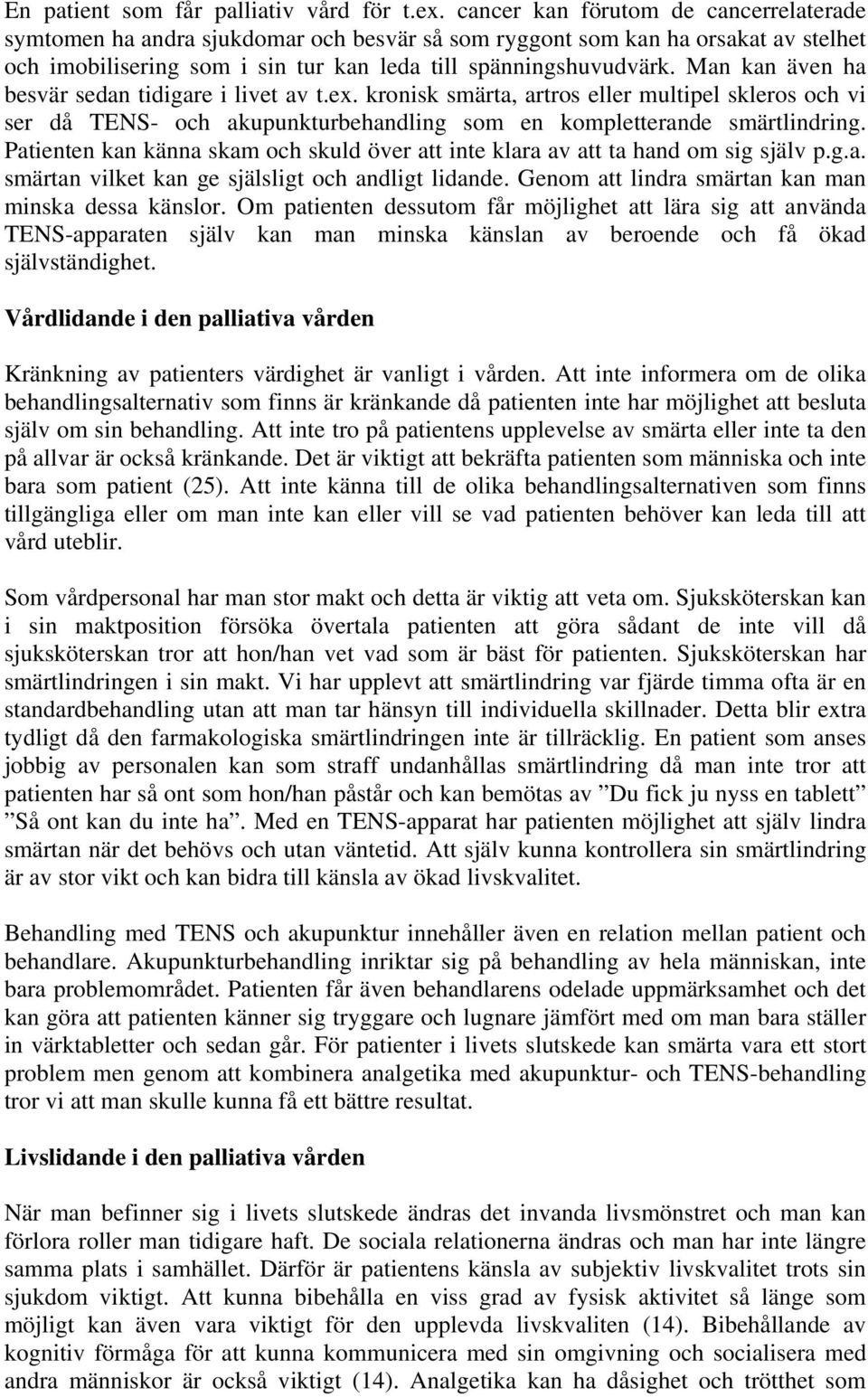 En patient som får palliativ vård för t.ex. cancer kan förutom de cancerrelaterade symtomen ha andra sjukdomar och besvär så som ryggont som kan ha orsakat av stelhet och imobilisering som i sin tur kan leda till spänningshuvudvärk. Man kan även ha besvär sedan tidigare i livet av t.ex. kronisk smärta, artros eller multipel skleros och vi ser då TENS- och akupunkturbehandling som en kompletterande smärtlindring. Patienten kan känna skam och skuld över att inte klara av att ta hand om sig själv p.g.a. smärtan vilket kan ge själsligt och andligt lidande. Genom att lindra smärtan kan man minska dessa känslor. Om patienten dessutom får möjlighet att lära sig att använda TENS-apparaten själv kan man minska känslan av beroende och få ökad självständighet.

Vårdlidande i den palliativa vården

Kränkning av patienters värdighet är vanligt i vården. Att inte informera om de olika behandlingsalternativ som finns är kränkande då patienten inte har möjlighet att besluta själv om sin behandling. Att inte tro på patientens upplevelse av smärta eller inte ta den på allvar är också kränkande. Det är viktigt att bekräfta patienten som människa och inte bara som patient (25). Att inte känna till de olika behandlingsalternativen som finns tillgängliga eller om man inte kan eller vill se vad patienten behöver kan leda till att vård uteblir.

Som vårdpersonal har man stor makt och detta är viktig att veta om. Sjuksköterskan kan i sin maktposition försöka övertala patienten att göra sådant de inte vill då sjuksköterskan tror att hon/han vet vad som är bäst för patienten. Sjuksköterskan har smärtlindringen i sin makt. Vi har upplevt att smärtlindring var fjärde timma ofta är en standardbehandling utan att man tar hänsyn till individuella skillnader. Detta blir extra tydligt då den farmakologiska smärtlindringen inte är tillräcklig. En patient som anses jobbig av personalen kan som straff undanhållas smärtlindring då man inte tror att patienten har så ont som hon/han påstår och kan bemötas av ”Du fick ju nyss en tablett” ”Så ont kan du inte ha”. Med en TENS-apparat har patienten möjlighet att själv lindra smärtan när det behövs och utan väntetid. Att själv kunna kontrollera sin smärtlindring är av stor vikt och kan bidra till känsla av ökad livskvalitet.

Behandling med TENS och akupunktur innehåller även en relation mellan patient och behandlare. Akupunkturbehandling inriktar sig på behandling av hela människan, inte bara problemområdet. Patienten får även behandlarens odelade uppmärksamhet och det kan göra att patienten känner sig tryggare och lugnare jämfört med om man bara ställer in värktabletter och sedan går. För patienter i livets slutskede kan smärta vara ett stort problem men genom att kombinera analgetika med akupunktur- och TENS-behandling tror vi att man skulle kunna få ett bättre resultat.

Livslidande i den palliativa vården

När man befinner sig i livets slutskede ändras det invanda livsmönstret och man kan förlora roller man tidigare haft. De sociala relationerna ändras och man har inte längre samma plats i samhället. Därför är patientens känsla av subjektiv livskvalitet trots sin sjukdom viktigt. Att kunna bibehålla en viss grad av fysisk aktivitet så länge som möjligt kan även vara viktigt för den upplevda livskvaliten (14). Bibehållande av kognitiv förmåga för att kunna kommunicera med sin omgivning och socialisera med andra människor är också viktigt (14). Analgetika kan ha dåsighet och trötthet som